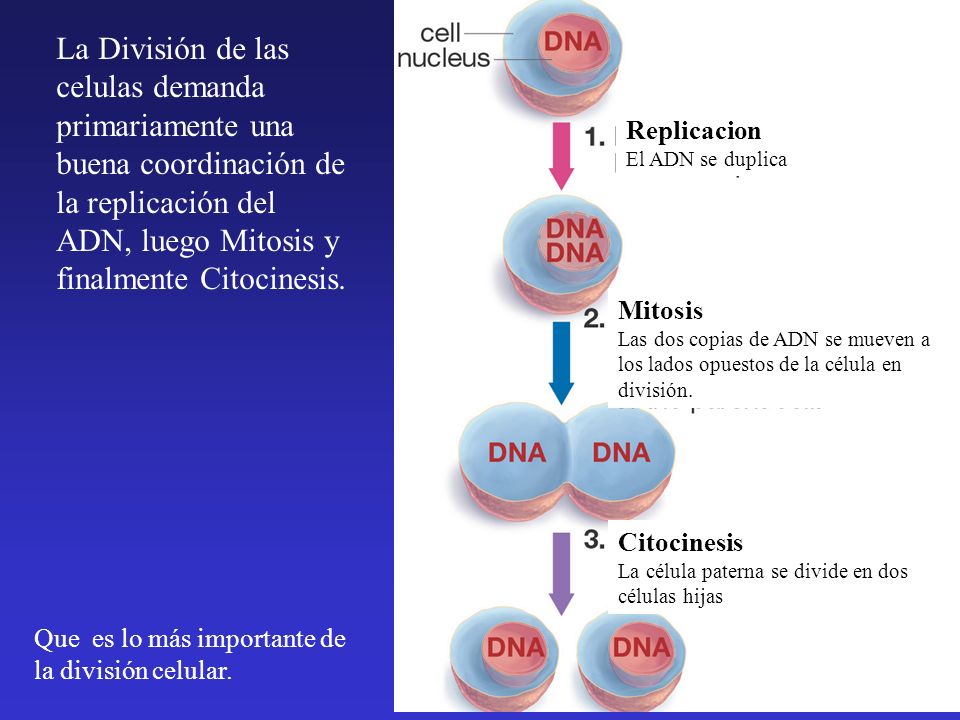 La División de las celulas demanda primariamente una buena coordinación de la replicación del ADN, luego Mitosis y finalmente Citocinesis.

Que es lo más importante de la división celular.

cell
nucleus
DNA

1.
Replicacion
El ADN se duplica

DNA
DNA

2.
Mitosis
Las dos copias de ADN se mueven a los lados opuestos de la célula en división.

DNA DNA

3.
Citocinesis
La célula paterna se divide en dos células hijas

DNA DNA